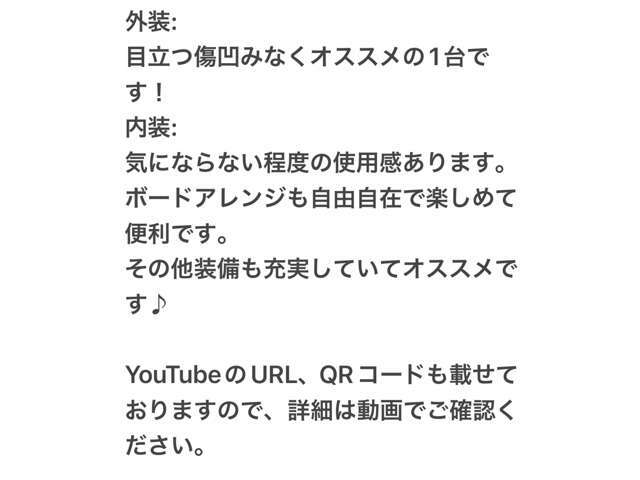 外装:
目立つ傷凹みなくオススメの1台です！
内装:
気にならない程度の使用感あります。
ボードアレンジも自由自在で楽しめて便利です。
その他装備も充実していてオススメです♪

YouTubeのURL、QRコードも載せておりますので、詳細は動画でご確認ください。